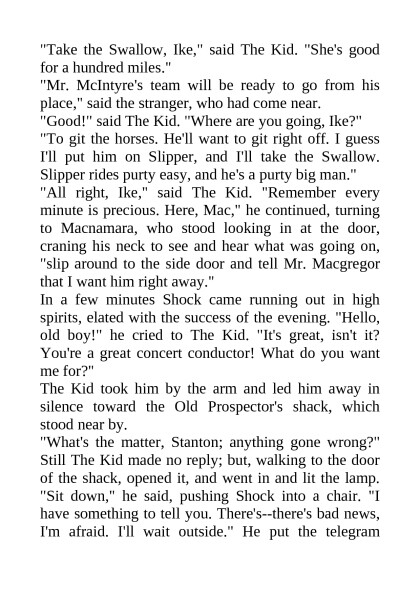 "Take the Swallow, Ike," said The Kid. "She's good for a hundred miles."

"Mr. McIntyre's team will be ready to go from his place," said the stranger, who had come near.

"Good!" said The Kid. "Where are you going, Ike?"

"To git the horses. He'll want to git right off. I guess I'll put him on Slipper, and I'll take the Swallow. Slipper rides purty easy, and he's a purty big man."

"All right, Ike," said The Kid. "Remember every minute is precious. Here, Mac," he continued, turning to Macnamara, who stood looking in at the door, craning his neck to see and hear what was going on, "slip around to the side door and tell Mr. Macgregor that I want him right away."

In a few minutes Shock came running out in high spirits, elated with the success of the evening. "Hello, old boy!" he cried to The Kid. "It's great, isn't it? You're a great concert conductor! What do you want me for?"

The Kid took him by the arm and led him away in silence toward the Old Prospector's shack, which stood near by.

"What's the matter, Stanton; anything gone wrong?"

Still The Kid made no reply; but, walking to the door of the shack, opened it, and went in and lit the lamp.

"Sit down," he said, pushing Shock into a chair. "I have something to tell you. There's--there's bad news, I'm afraid. I'll wait outside." He put the telegram